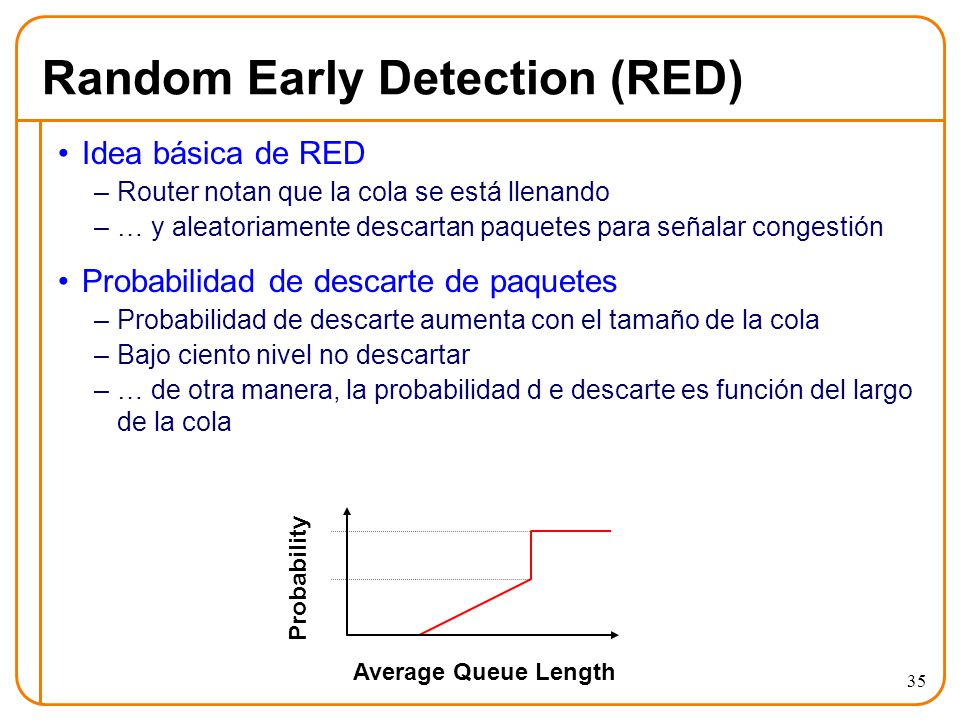 Random Early Detection (RED)

• Idea básica de RED
– Router notan que la cola se está llenando
– … y aleatoriamente descartan paquetes para señalar congestión

• Probabilidad de descarte de paquetes
– Probabilidad de descarte aumenta con el tamaño de la cola
– Bajo ciento nivel no descartar
– … de otra manera, la probabilidad d e descarte es función del largo de la cola

Probability

Average Queue Length

35